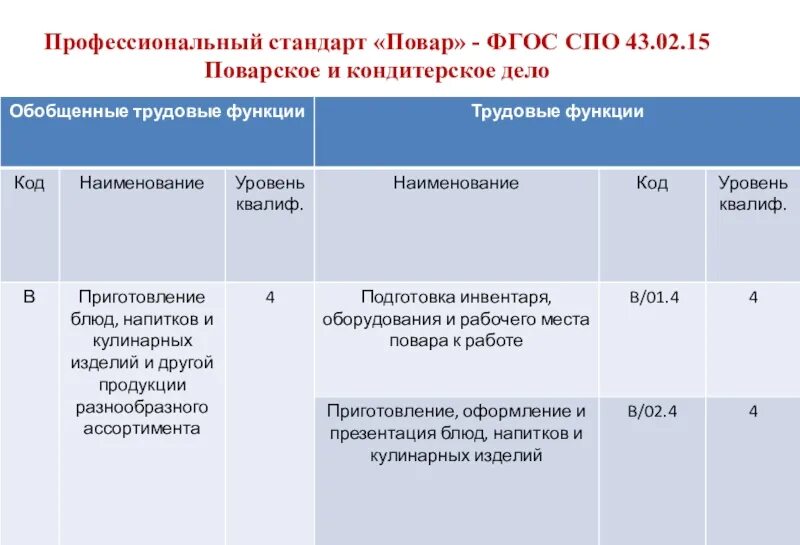 Профессиональный стандарт «Повар» - ФГОС СПО 43.02.15 Поварское и кондитерское дело

| Обобщенные трудовые функции | | | Трудовые функции | | |
|---|---|---|---|---|---|
| Код | Наименование | Уровень квалиф. | Наименование | Код | Уровень квалиф. |
| В | Приготовление блюд, напитков и кулинарных изделий и другой продукции разнообразного ассортимента | 4 | Подготовка инвентаря, оборудования и рабочего места повара к работе | В/01.4 | 4 |
| | | | Приготовление, оформление и презентация блюд, напитков и кулинарных изделий | В/02.4 | 4 |